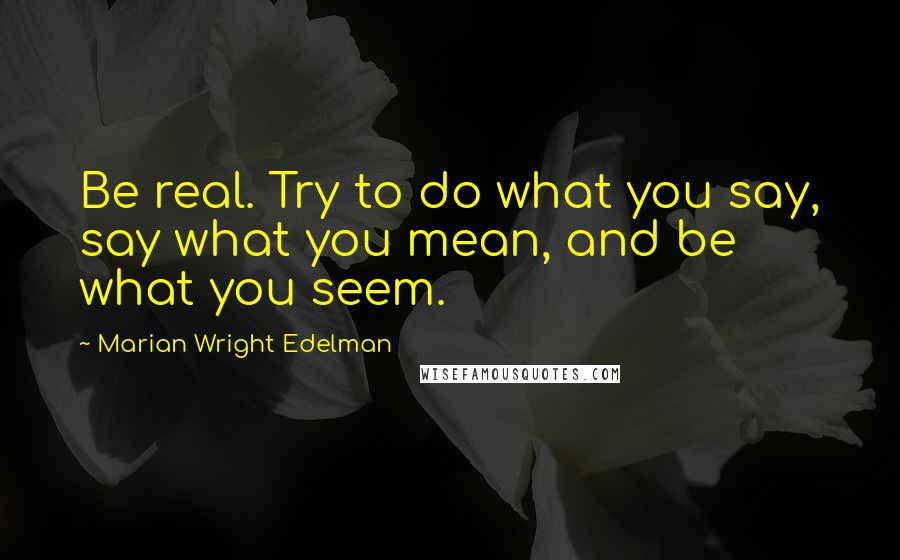 Be real. Try to do what you say, say what you mean, and be what you seem.

~ Marian Wright Edelman

WISEFAMOUSQUOTES.COM